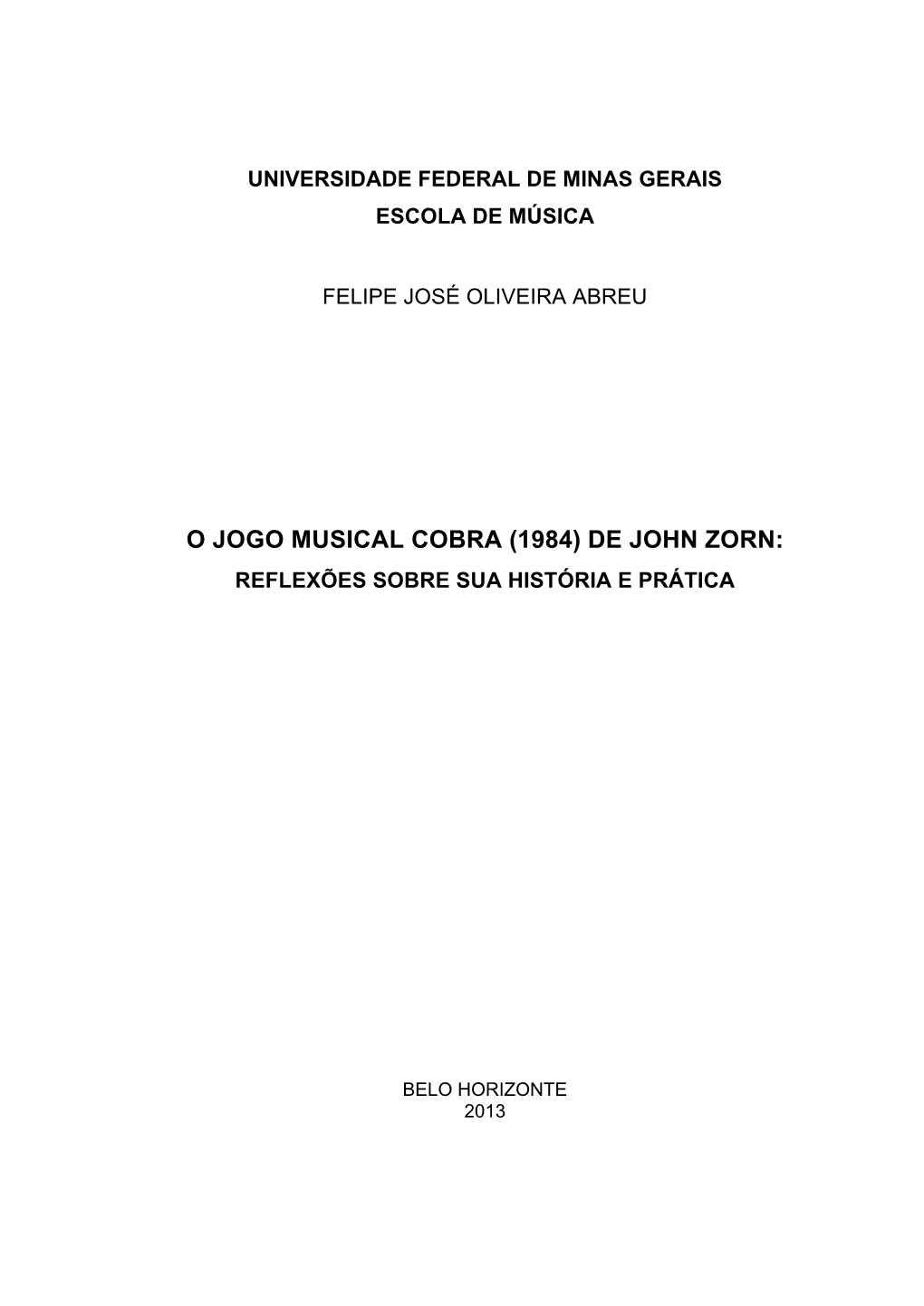 UNIVERSIDADE FEDERAL DE MINAS GERAIS
ESCOLA DE MÚSICA

FELIPE JOSÉ OLIVEIRA ABREU

O JOGO MUSICAL COBRA (1984) DE JOHN ZORN:
REFLEXÕES SOBRE SUA HISTÓRIA E PRÁTICA

BELO HORIZONTE
2013